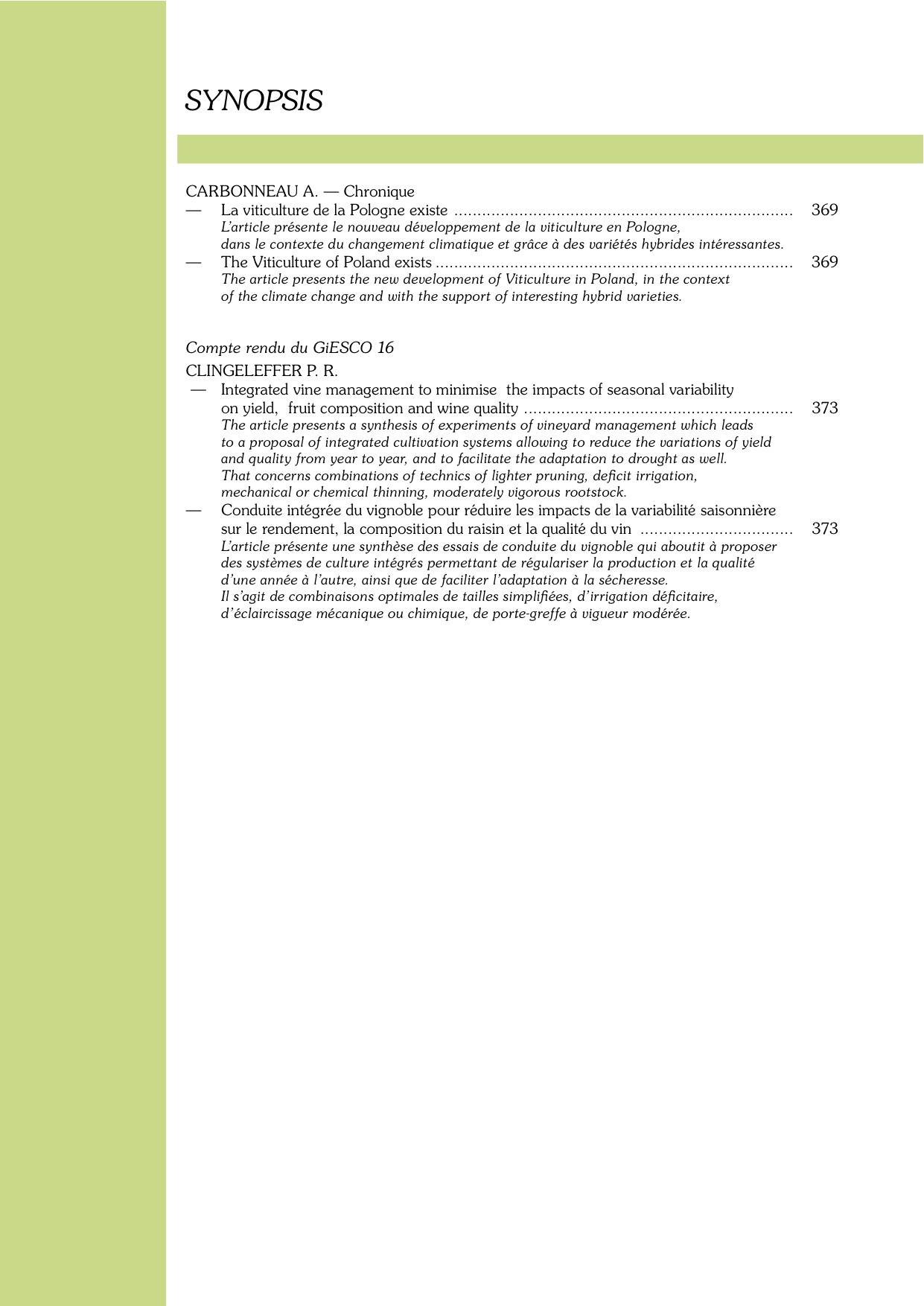 SYNOPSIS

CARBONNEAU A. — Chronique

— La viticulture de la Pologne existe 369
L'article présente le nouveau développement de la viticulture en Pologne, dans le contexte du changement climatique et grâce à des variétés hybrides intéressantes.

— The Viticulture of Poland exists 369
The article presents the new development of Viticulture in Poland, in the context of the climate change and with the support of interesting hybrid varieties.

Compte rendu du GiESCO 16

CLINGELEFFER P. R.

— Integrated vine management to minimise the impacts of seasonal variability on yield, fruit composition and wine quality 373
The article presents a synthesis of experiments of vineyard management which leads to a proposal of integrated cultivation systems allowing to reduce the variations of yield and quality from year to year, and to facilitate the adaptation to drought as well. That concerns combinations of technics of lighter pruning, deficit irrigation, mechanical or chemical thinning, moderately vigorous rootstock.

— Conduite intégrée du vignoble pour réduire les impacts de la variabilité saisonnière sur le rendement, la composition du raisin et la qualité du vin 373
L'article présente une synthèse des essais de conduite du vignoble qui aboutit à proposer des systèmes de culture intégrés permettant de régulariser la production et la qualité d'une année à l'autre, ainsi que de faciliter l'adaptation à la sécheresse. Il s'agit de combinaisons optimales de tailles simplifiées, d'irrigation déficitaire, d'éclaircissage mécanique ou chimique, de porte-greffe à vigueur modérée.